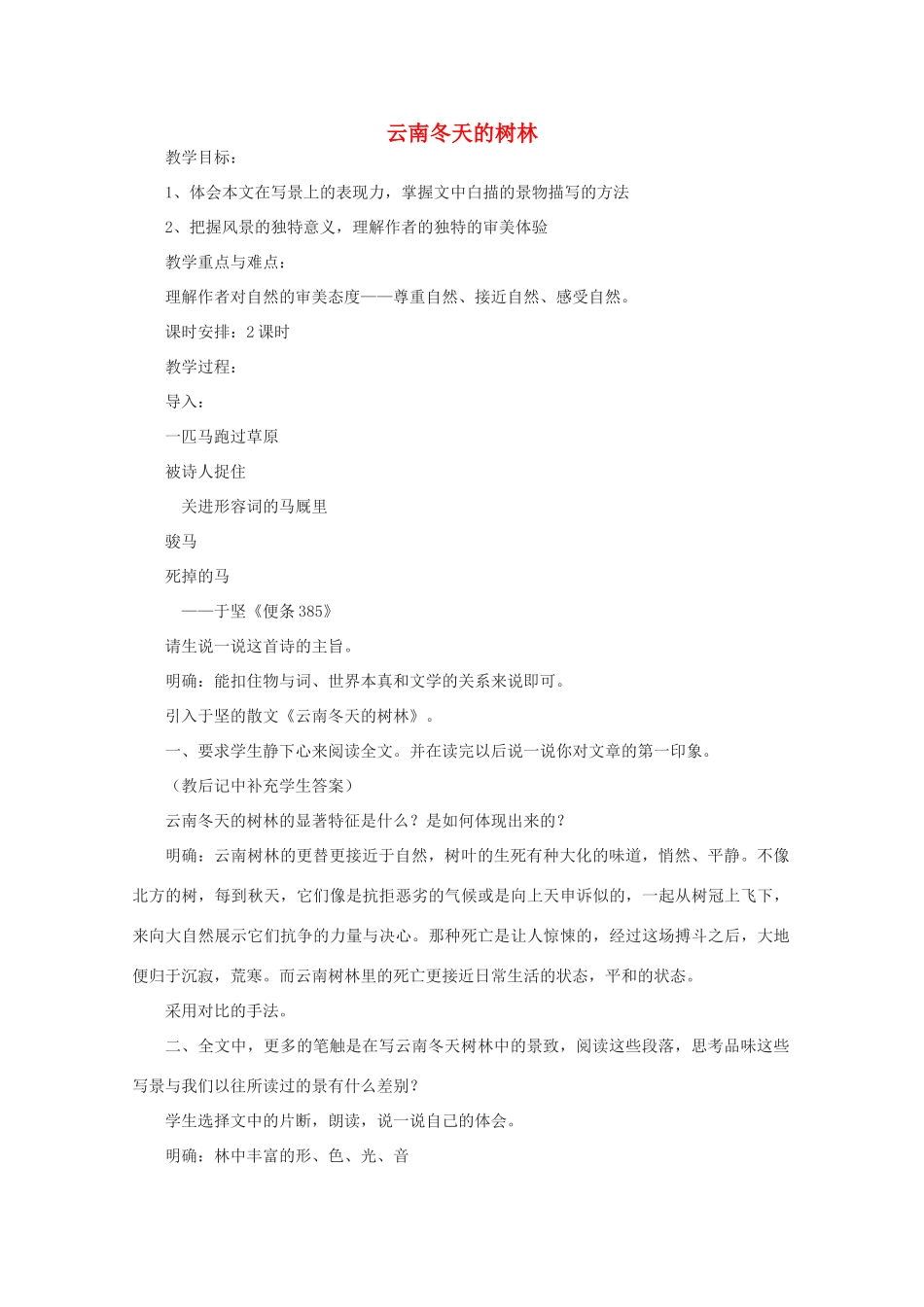 云南冬天的树林

教学目标：

1、体会本文在写景上的表现力，掌握文中白描的景物描写的方法

2、把握风景的独特意义，理解作者的独特的审美体验

教学重点与难点：

理解作者对自然的审美态度——尊重自然、接近自然、感受自然。

课时安排：2 课时

教学过程：

导入：

一匹马跑过草原

被诗人捉住

关进形容词的马厩里

骏马

死掉的马

——于坚《便条 385》

请生说一说这首诗的主旨。

明确：能扣住物与词、世界本真和文学的关系来说即可。

引入于坚的散文《云南冬天的树林》。

一、要求学生静下心来阅读全文。并在读完以后说一说你对文章的第一印象。

（教后记中补充学生答案）

云南冬天的树林的显著特征是什么？是如何体现出来的？

明确：云南树林的更替更接近于自然，树叶的生死有种大化的味道，悄然、平静。不像北方的树，每到秋天，它们像是抗拒恶劣的气候或是向上天申诉似的，一起从树冠上飞下，来向大自然展示它们抗争的力量与决心。那种死亡是让人惊悚的，经过这场搏斗之后，大地便归于沉寂，荒寒。而云南树林里的死亡更接近日常生活的状态，平和的状态。

采用对比的手法。

二、全文中，更多的笔触是在写云南冬天树林中的景致，阅读这些段落，思考品味这些写景与我们以往所读过的景有什么差别？

学生选择文中的片断，朗读，说一说自己的体会。

明确：林中丰富的形、色、光、音